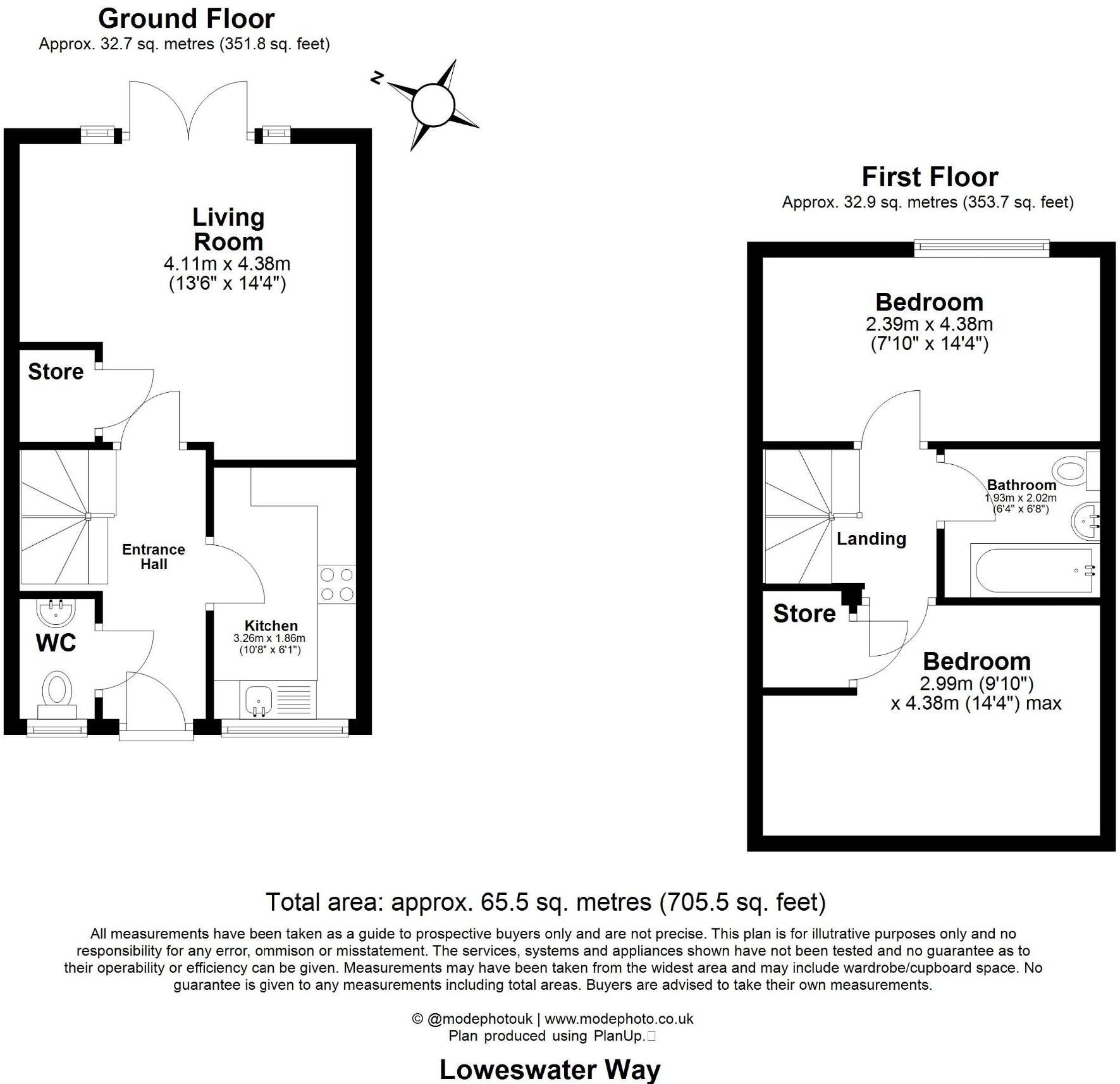 Ground Floor
Approx. 32.7 sq. metres (351.8 sq. feet)

N

Living Room
4.11m x 4.38m
(13'6" x 14'4")

Store

Entrance Hall

Kitchen
3.26m x 1.86m
(10'8" x 6'1")

WC

First Floor
Approx. 32.9 sq. metres (353.7 sq. feet)

Bedroom
2.39m x 4.38m
(7'10" x 14'4")

Bathroom
1.93m x 2.02m
(6'4" x 6'8")

Landing

Store

Bedroom
2.99m (9'10")
x 4.38m (14'4") max

Total area: approx. 65.5 sq. metres (705.5 sq. feet)

All measurements have been taken as a guide to prospective buyers only and are not precise. This plan is for illutrative purposes only and no responsibility for any error, ommison or misstatement. The services, systems and appliances shown have not been tested and no guarantee as to their operability or efficiency can be given. Measurements may have been taken from the widest area and may include wardrobe/cupboard space. No guarantee is given to any measurements including total areas. Buyers are advised to take their own measurements.

© @modephotouk | www.modephoto.co.uk
Plan produced using PlanUp.

Loweswater Way